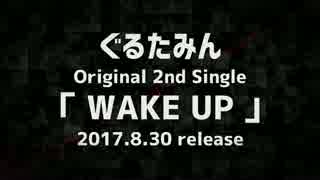 ぐるたみん
Original 2nd Single
「 WAKE UP 」
2017.8.30 release